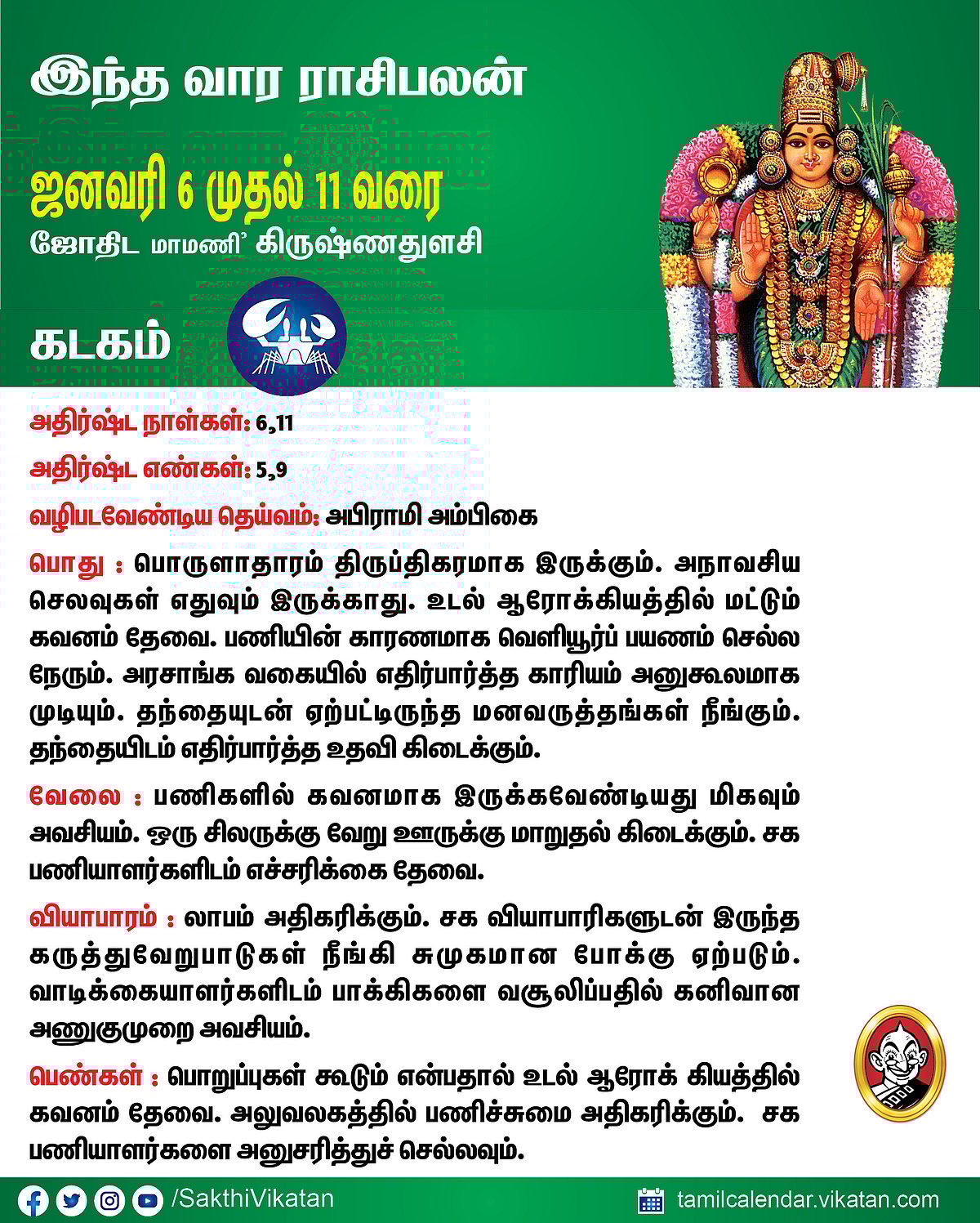 இந்த வார ராசிபலன்

ஜனவரி 6 முதல் 11 வரை

ஜோதிட மாமணி' கிருஷ்ணதுளசி

கடகம்

அதிர்ஷ்ட நாள்கள்: 6,11

அதிர்ஷ்ட எண்கள்: 5,9

வழிபடவேண்டிய தெய்வம்: அபிராமி அம்பிகை

பொது : பொருளாதாரம் திருப்திகரமாக இருக்கும். அநாவசிய செலவுகள் எதுவும் இருக்காது. உடல் ஆரோக்கியத்தில் மட்டும் கவனம் தேவை. பணியின் காரணமாக வெளியூர்ப் பயணம் செல்ல நேரும். அரசாங்க வகையில் எதிர்பார்த்த காரியம் அனுகூலமாக முடியும். தந்தையுடன் ஏற்பட்டிருந்த மனவருத்தங்கள் நீங்கும். தந்தையிடம் எதிர்பார்த்த உதவி கிடைக்கும்.

வேலை : பணிகளில் கவனமாக இருக்கவேண்டியது மிகவும் அவசியம். ஒரு சிலருக்கு வேறு ஊருக்கு மாறுதல் கிடைக்கும். சக பணியாளர்களிடம் எச்சரிக்கை தேவை.

வியாபாரம் : லாபம் அதிகரிக்கும். சக வியாபாரிகளுடன் இருந்த கருத்துவேறுபாடுகள் நீங்கி சுமுகமான போக்கு ஏற்படும். வாடிக்கையாளர்களிடம் பாக்கிகளை வசூலிப்பதில் கனிவான அணுகுமுறை அவசியம்.

பெண்கள் : பொறுப்புகள் கூடும் என்பதால் உடல் ஆரோக் கியத்தில் கவனம் தேவை. அலுவலகத்தில் பணிச்சுமை அதிகரிக்கும். சக பணியாளர்களை அனுசரித்துச் செல்லவும்.

/SakthiVikatan

tamilcalendar.vikatan.com